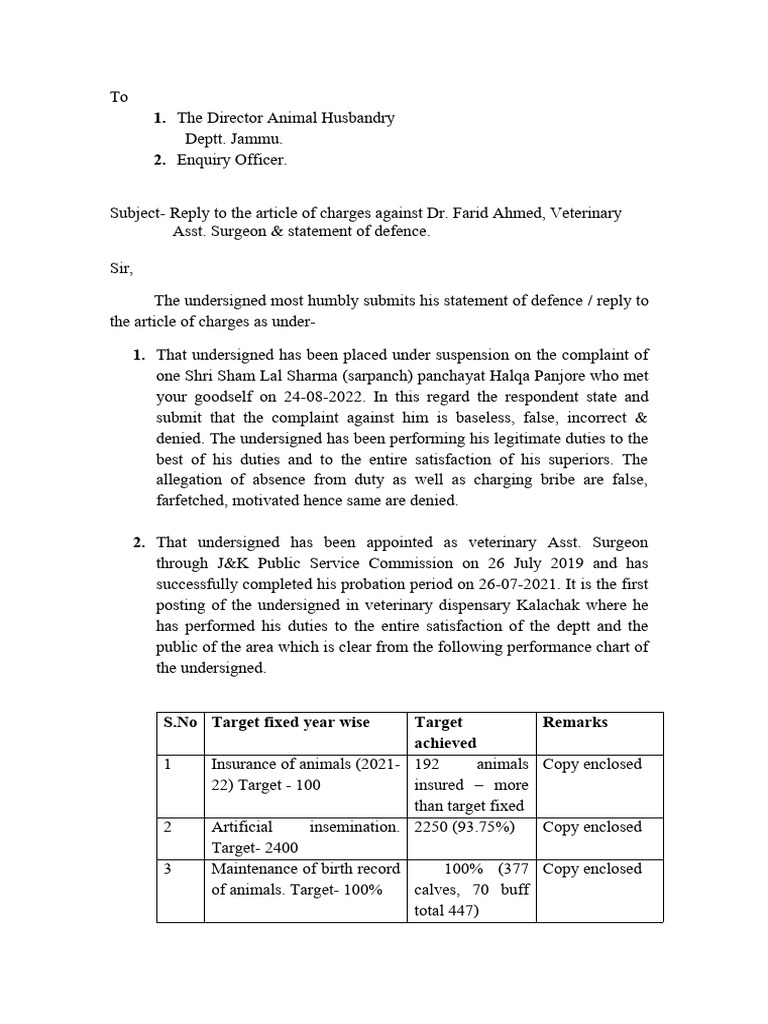 To

1. The Director Animal Husbandry
Deptt. Jammu.
2. Enquiry Officer.

Subject- Reply to the article of charges against Dr. Farid Ahmed, Veterinary Asst. Surgeon & statement of defence.

Sir,

The undersigned most humbly submits his statement of defence / reply to the article of charges as under-

1. That undersigned has been placed under suspension on the complaint of one Shri Sham Lal Sharma (sarpanch) panchayat Halqa Panjore who met your goodself on 24-08-2022. In this regard the respondent state and submit that the complaint against him is baseless, false, incorrect & denied. The undersigned has been performing his legitimate duties to the best of his duties and to the entire satisfaction of his superiors. The allegation of absence from duty as well as charging bribe are false, farfetched, motivated hence same are denied.

2. That undersigned has been appointed as veterinary Asst. Surgeon through J&K Public Service Commission on 26 July 2019 and has successfully completed his probation period on 26-07-2021. It is the first posting of the undersigned in veterinary dispensary Kalachak where he has performed his duties to the entire satisfaction of the deptt and the public of the area which is clear from the following performance chart of the undersigned.

| S.No | Target fixed year wise | Target achieved | Remarks |
|---|---|---|---|
| 1 | Insurance of animals (2021-22) Target - 100 | 192 animals insured – more than target fixed | Copy enclosed |
| 2 | Artificial insemination. Target- 2400 | 2250 (93.75%) | Copy enclosed |
| 3 | Maintenance of birth record of animals. Target- 100% | 100% (377 calves, 70 buff total 447) | Copy enclosed |